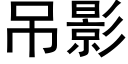 吊影